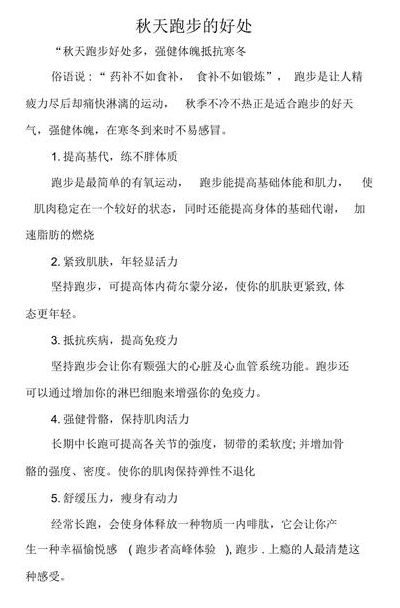 秋天跑步的好处

“秋天跑步好处多，强健体魄抵抗寒冬

俗语说：“ 药补不如食补， 食补不如锻炼”， 跑步是让人精疲力尽后却痛快淋漓的运动， 秋季不冷不热正是适合跑步的好天气，强健体魄，在寒冬到来时不易感冒。

1. 提高基代，练不胖体质

跑步是最简单的有氧运动， 跑步能提高基础体能和肌力， 使肌肉稳定在一个较好的状态，同时还能提高身体的基础代谢， 加速脂肪的燃烧

2. 紧致肌肤，年轻显活力

坚持跑步，可提高体内荷尔蒙分泌，使你的肌肤更紧致, 体态更年轻。

3. 抵抗疾病，提高免疫力

坚持跑步会让你有颗强大的心脏及心血管系统功能。跑步还可以通过增加你的淋巴细胞来增强你的免疫力。

4. 强健骨骼，保持肌肉活力

长期中长跑可提高各关节的强度，韧带的柔软度; 并增加骨骼的强度、密度。使你的肌肉保持弹性不退化

5. 舒缓压力，瘦身有动力

经常长跑，会使身体释放一种物质一内啡肽，它会让你产生一种幸福愉悦感 ( 跑步者高峰体验 ), 跑步 . 上瘾的人最清楚这种感受。